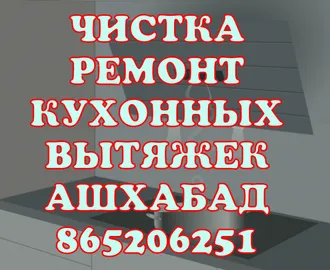 ЧИСТКА
РЕМОНТ
КУХОННЫХ
ВЫТЯЖЕК
АШХАБАД
865206251